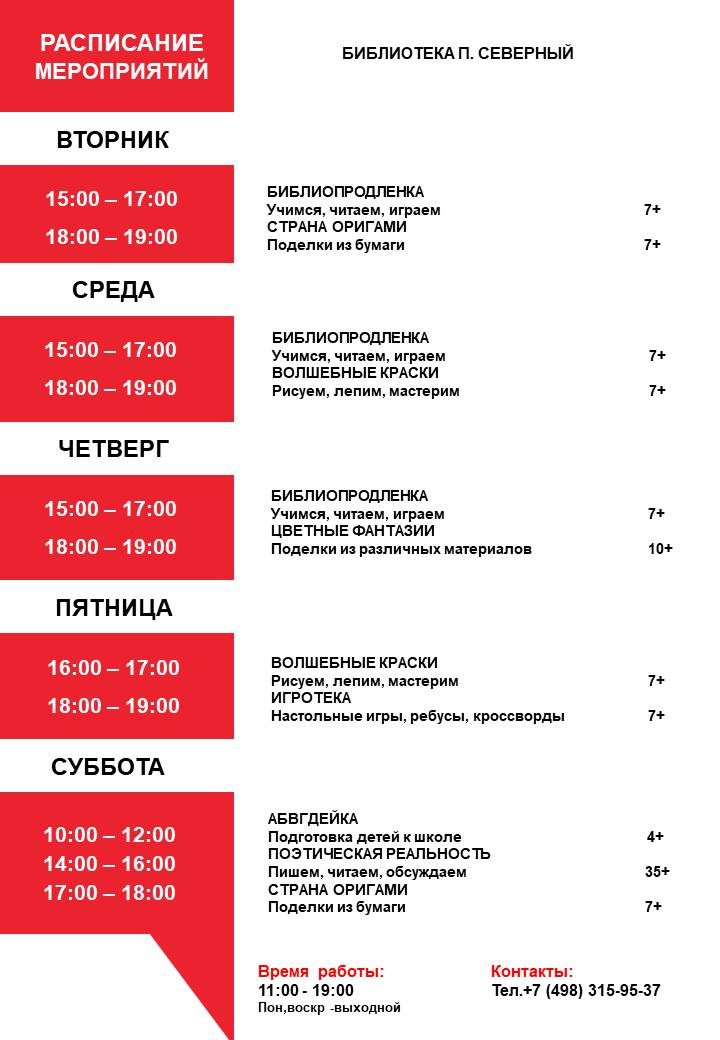 РАСПИСАНИЕ МЕРОПРИЯТИЙ

БИБЛИОТЕКА П. СЕВЕРНЫЙ

ВТОРНИК

15:00 – 17:00
18:00 – 19:00

БИБЛИОПРОДЛЕНКА
Учимся, читаем, играем 7+
СТРАНА ОРИГАМИ
Поделки из бумаги 7+

СРЕДА

15:00 – 17:00
18:00 – 19:00

БИБЛИОПРОДЛЕНКА
Учимся, читаем, играем 7+
ВОЛШЕБНЫЕ КРАСКИ
Рисуем, лепим, мастерим 7+

ЧЕТВЕРГ

15:00 – 17:00
18:00 – 19:00

БИБЛИОПРОДЛЕНКА
Учимся, читаем, играем 7+
ЦВЕТНЫЕ ФАНТАЗИИ
Поделки из различных материалов 10+

ПЯТНИЦА

16:00 – 17:00
18:00 – 19:00

ВОЛШЕБНЫЕ КРАСКИ
Рисуем, лепим, мастерим 7+
ИГРОТЕКА
Настольные игры, ребусы, кроссворды 7+

СУББОТА

10:00 – 12:00
14:00 – 16:00
17:00 – 18:00

АБВГДЕЙКА
Подготовка детей к школе 4+
ПОЭТИЧЕСКАЯ РЕАЛЬНОСТЬ
Пишем, читаем, обсуждаем 35+
СТРАНА ОРИГАМИ
Поделки из бумаги 7+

Время работы:
11:00 - 19:00
Пон,воскр -выходной

Контакты:
Тел.+7 (498) 315-95-37